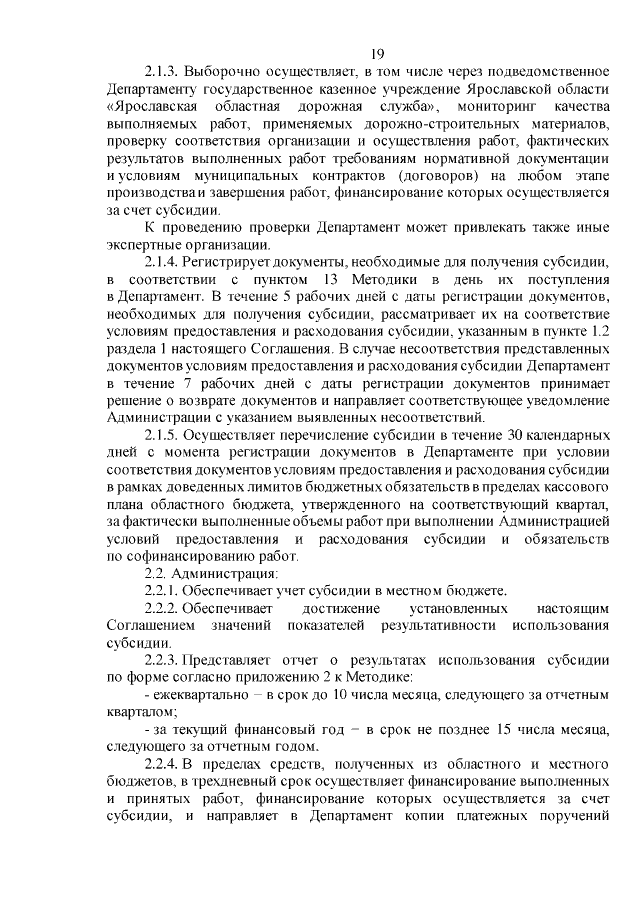 19

2.1.3. Выборочно осуществляет, в том числе через подведомственное Департаменту государственное казенное учреждение Ярославской области «Ярославская областная дорожная служба», мониторинг качества выполняемых работ, применяемых дорожно-строительных материалов, проверку соответствия организации и осуществления работ, фактических результатов выполненных работ требованиям нормативной документации и условиям муниципальных контрактов (договоров) на любом этапе производства и завершения работ, финансирование которых осуществляется за счет субсидии.

К проведению проверки Департамент может привлекать также иные экспертные организации.

2.1.4. Регистрирует документы, необходимые для получения субсидии, в соответствии с пунктом 13 Методики в день их поступления в Департамент. В течение 5 рабочих дней с даты регистрации документов, необходимых для получения субсидии, рассматривает их на соответствие условиям предоставления и расходования субсидии, указанным в пункте 1.2 раздела 1 настоящего Соглашения. В случае несоответствия представленных документов условиям предоставления и расходования субсидии Департамент в течение 7 рабочих дней с даты регистрации документов принимает решение о возврате документов и направляет соответствующее уведомление Администрации с указанием выявленных несоответствий.

2.1.5. Осуществляет перечисление субсидии в течение 30 календарных дней с момента регистрации документов в Департаменте при условии соответствия документов условиям предоставления и расходования субсидии в рамках доведенных лимитов бюджетных обязательств в пределах кассового плана областного бюджета, утвержденного на соответствующий квартал, за фактически выполненные объемы работ при выполнении Администрацией условий предоставления и расходования субсидии и обязательств по софинансированию работ.

2.2. Администрация:

2.2.1. Обеспечивает учет субсидии в местном бюджете.

2.2.2. Обеспечивает достижение установленных настоящим Соглашением значений показателей результативности использования субсидии.

2.2.3. Представляет отчет о результатах использования субсидии по форме согласно приложению 2 к Методике:

- ежеквартально – в срок до 10 числа месяца, следующего за отчетным кварталом;

- за текущий финансовый год – в срок не позднее 15 числа месяца, следующего за отчетным годом.

2.2.4. В пределах средств, полученных из областного и местного бюджетов, в трехдневный срок осуществляет финансирование выполненных и принятых работ, финансирование которых осуществляется за счет субсидии, и направляет в Департамент копии платежных поручений